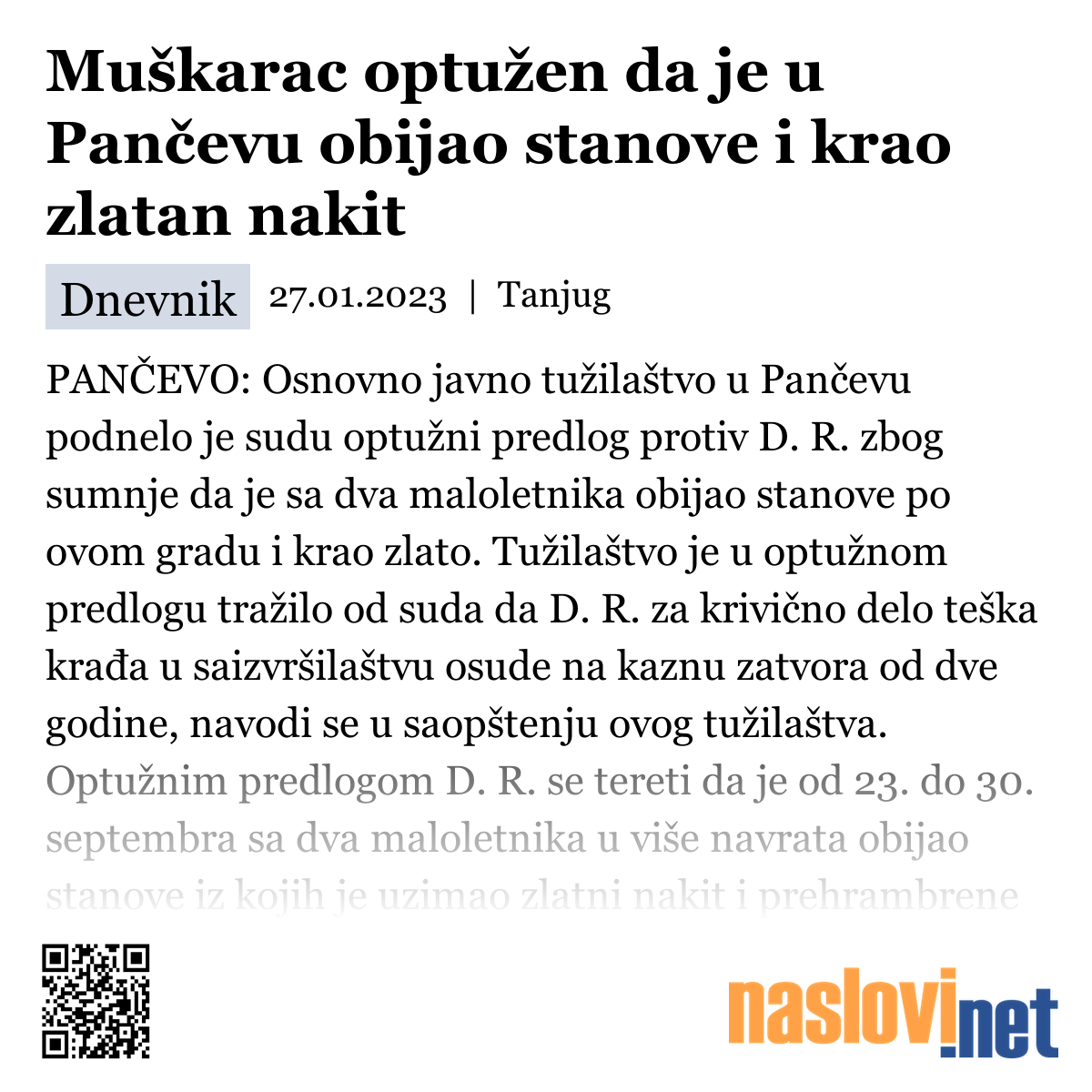 Muškarac optužen da je u Pančevu obijao stanove i krao zlatan nakit

Dnevnik 27.01.2023 | Tanjug

PANČEVO: Osnovno javno tužilaštvo u Pančevu podnelo je sudu optužni predlog protiv D. R. zbog sumnje da je sa dva maloletnika obijao stanove po ovom gradu i krao zlato. Tužilaštvo je u optužnom predlogu tražilo od suda da D. R. za krivično delo teška krađa u saizvršilaštvu osude na kaznu zatvora od dve godine, navodi se u saopštenju ovog tužilaštva. Optužnim predlogom D. R. se tereti da je od 23. do 30. septembra sa dva maloletnika u više navrata obijao stanove iz kojih je uzimao zlatni nakit i prehrambrene

naslovi.net